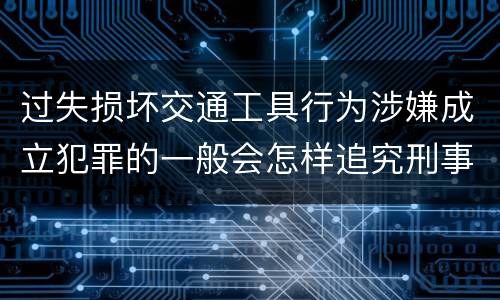 过失损坏交通工具行为涉嫌成立犯罪的一般会怎样追究刑事